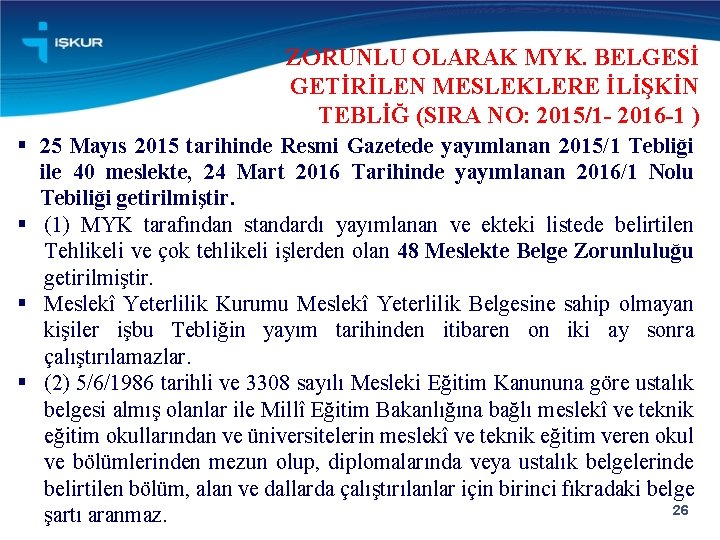 İŞKUR

ZORUNLU OLARAK MYK. BELGESİ GETİRİLEN MESLEKLERE İLİŞKİN TEBLİĞ (SIRA NO: 2015/1- 2016-1 )

▪ 25 Mayıs 2015 tarihinde Resmi Gazetede yayımlanan 2015/1 Tebliği ile 40 meslekte, 24 Mart 2016 Tarihinde yayımlanan 2016/1 Nolu Tebiliği getirilmiştir.

▪ (1) MYK tarafından standardı yayımlanan ve ekteki listede belirtilen Tehlikeli ve çok tehlikeli işlerden olan 48 Meslekte Belge Zorunluluğu getirilmiştir.

▪ Meslekî Yeterlilik Kurumu Meslekî Yeterlilik Belgesine sahip olmayan kişiler işbu Tebliğin yayım tarihinden itibaren on iki ay sonra çalıştırılamazlar.

▪ (2) 5/6/1986 tarihli ve 3308 sayılı Mesleki Eğitim Kanununa göre ustalık belgesi almış olanlar ile Millî Eğitim Bakanlığına bağlı meslekî ve teknik eğitim okullarından ve üniversitelerin meslekî ve teknik eğitim veren okul ve bölümlerinden mezun olup, diplomalarında veya ustalık belgelerinde belirtilen bölüm, alan ve dallarda çalıştırılanlar için birinci fıkradaki belge şartı aranmaz.

26